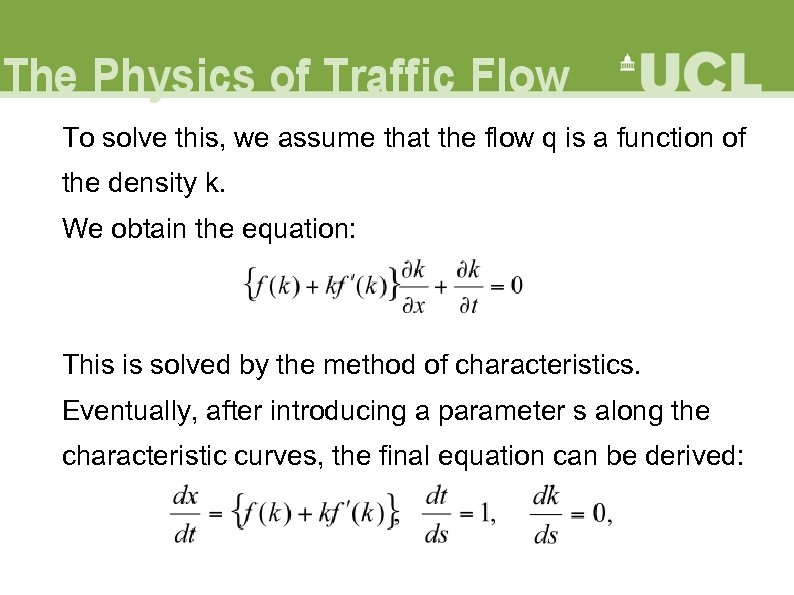 The Physics of Traffic Flow UCL

To solve this, we assume that the flow q is a function of the density k.

We obtain the equation:

$\{f(k) + kf'(k)\}\frac{\partial k}{\partial x} + \frac{\partial k}{\partial t} = 0$

This is solved by the method of characteristics.

Eventually, after introducing a parameter s along the characteristic curves, the final equation can be derived:

$\frac{dx}{dt} = \{f(k) + kf'(k)\}, \quad \frac{dt}{ds} = 1, \quad \frac{dk}{ds} = 0,$